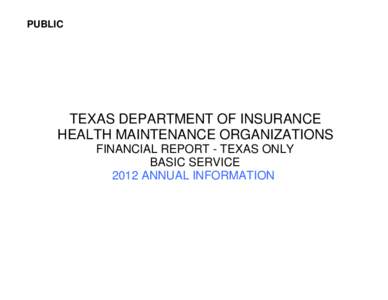 PUBLIC

TEXAS DEPARTMENT OF INSURANCE
HEALTH MAINTENANCE ORGANIZATIONS
FINANCIAL REPORT - TEXAS ONLY
BASIC SERVICE
2012 ANNUAL INFORMATION